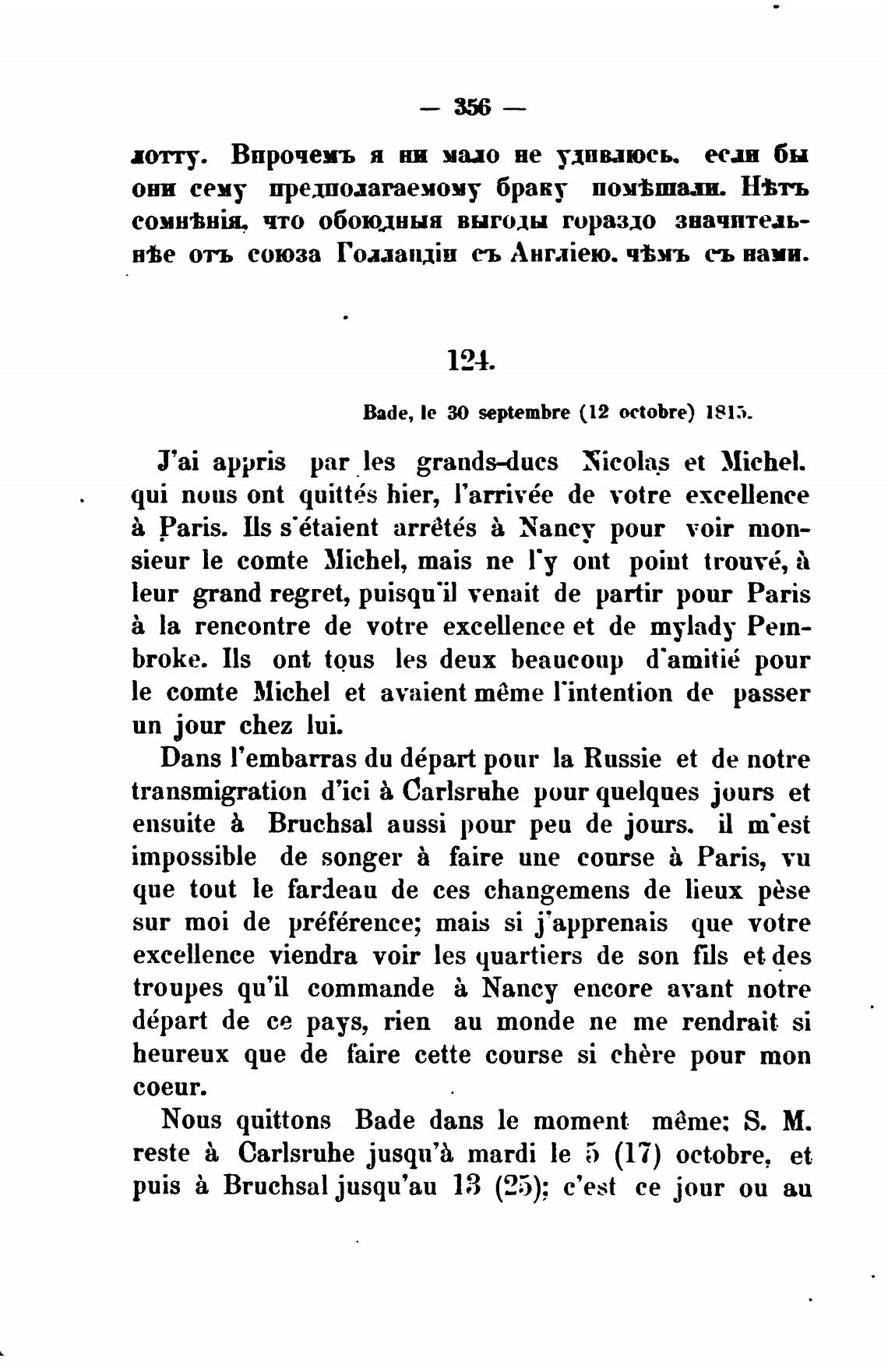 — 356 —

лотту. Впрочемъ я ни мало не удивлюсь, если бы они сему предполагаемому браку помѣшали. Нѣтъ сомнѣнія, что обоюдныя выгоды гораздо значительнѣе отъ союза Голландіи съ Англіею, чѣмъ съ нами.

124.

Bade, le 30 septembre (12 octobre) 1815.

J'ai appris par les grands-ducs Nicolas et Michel, qui nous ont quittés hier, l'arrivée de votre excellence à Paris. Ils s'étaient arrêtés à Nancy pour voir monsieur le comte Michel, mais ne l'y ont point trouvé, à leur grand regret, puisqu'il venait de partir pour Paris à la rencontre de votre excellence et de mylady Pembroke. Ils ont tous les deux beaucoup d'amitié pour le comte Michel et avaient même l'intention de passer un jour chez lui.

Dans l'embarras du départ pour la Russie et de notre transmigration d'ici à Carlsruhe pour quelques jours et ensuite à Bruchsal aussi pour peu de jours, il m'est impossible de songer à faire une course à Paris, vu que tout le fardeau de ces changemens de lieux pèse sur moi de préférence; mais si j'apprenais que votre excellence viendra voir les quartiers de son fils et des troupes qu'il commande à Nancy encore avant notre départ de ce pays, rien au monde ne me rendrait si heureux que de faire cette course si chère pour mon coeur.

Nous quittons Bade dans le moment même; S. M. reste à Carlsruhe jusqu'à mardi le 5 (17) octobre, et puis à Bruchsal jusqu'au 13 (25); c'est ce jour ou au